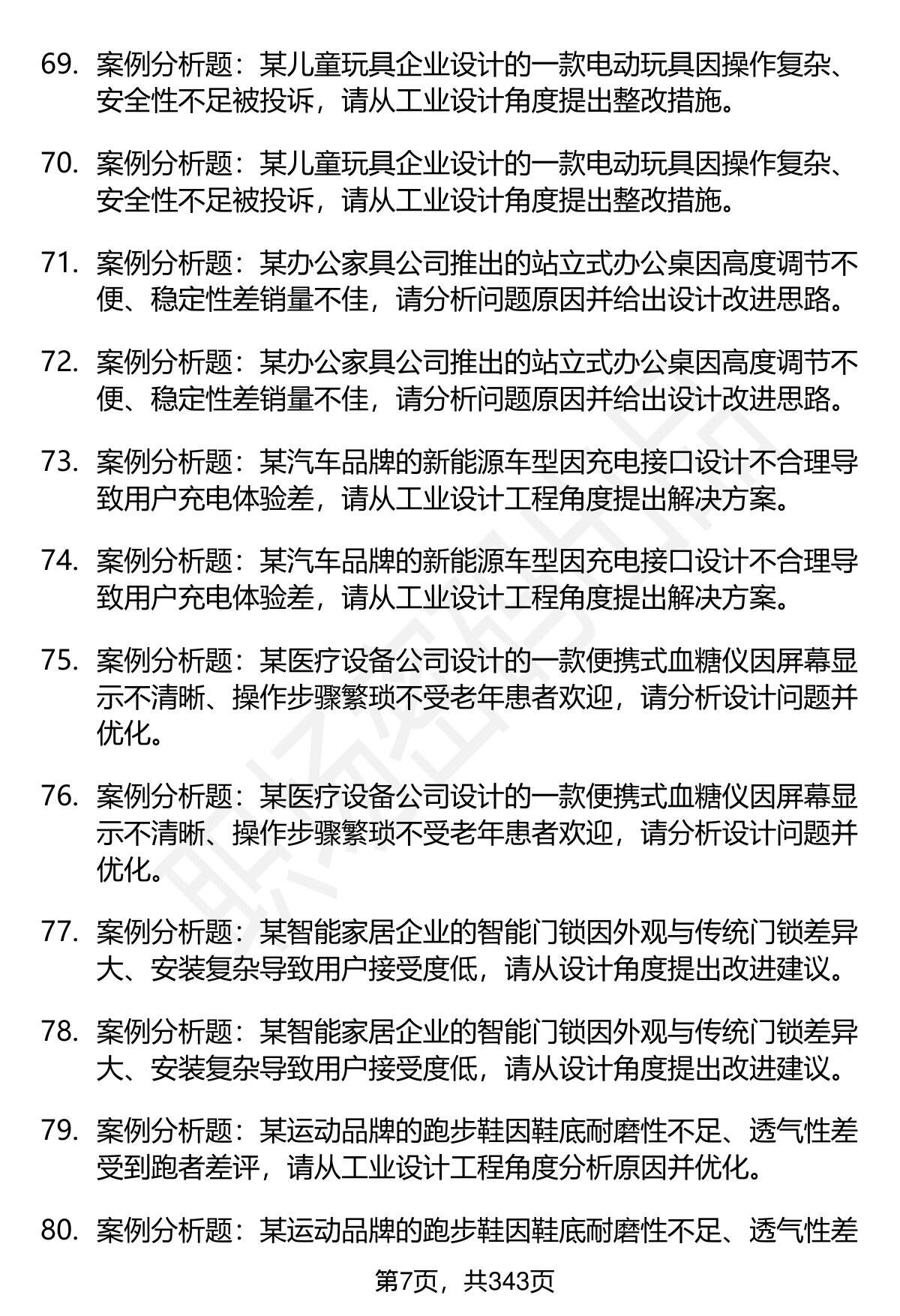 69. 案例分析题：某儿童玩具企业设计的一款电动玩具因操作复杂、安全性不足被投诉，请从工业设计角度提出整改措施。

70. 案例分析题：某儿童玩具企业设计的一款电动玩具因操作复杂、安全性不足被投诉，请从工业设计角度提出整改措施。

71. 案例分析题：某办公家具公司推出的站立式办公桌因高度调节不便、稳定性差销量不佳，请分析问题原因并给出设计改进思路。

72. 案例分析题：某办公家具公司推出的站立式办公桌因高度调节不便、稳定性差销量不佳，请分析问题原因并给出设计改进思路。

73. 案例分析题：某汽车品牌的新能源车型因充电接口设计不合理导致用户充电体验差，请从工业设计工程角度提出解决方案。

74. 案例分析题：某汽车品牌的新能源车型因充电接口设计不合理导致用户充电体验差，请从工业设计工程角度提出解决方案。

75. 案例分析题：某医疗设备公司设计的一款便携式血糖仪因屏幕显示不清晰、操作步骤繁琐不受老年患者欢迎，请分析设计问题并优化。

76. 案例分析题：某医疗设备公司设计的一款便携式血糖仪因屏幕显示不清晰、操作步骤繁琐不受老年患者欢迎，请分析设计问题并优化。

77. 案例分析题：某智能家居企业的智能门锁因外观与传统门锁差异大、安装复杂导致用户接受度低，请从设计角度提出改进建议。

78. 案例分析题：某智能家居企业的智能门锁因外观与传统门锁差异大、安装复杂导致用户接受度低，请从设计角度提出改进建议。

79. 案例分析题：某运动品牌的跑步鞋因鞋底耐磨性不足、透气性差受到跑者差评，请从工业设计工程角度分析原因并优化。

80. 案例分析题：某运动品牌的跑步鞋因鞋底耐磨性不足、透气性差

第7页，共343页